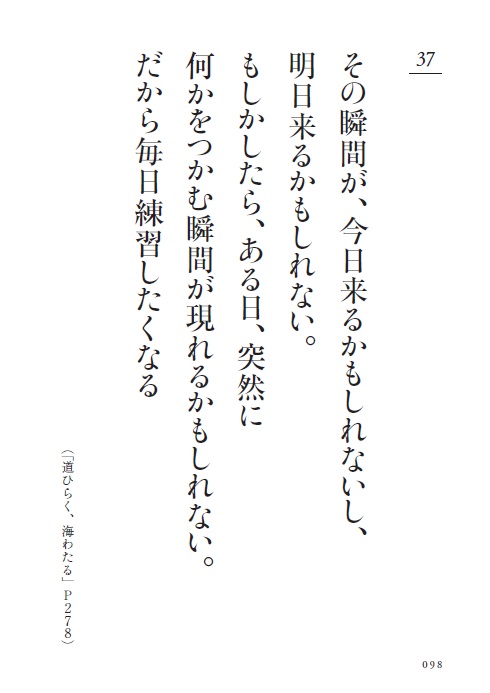 37

その瞬間が、今日来るかもしれないし、
明日来るかもしれない。
もしかしたら、ある日、突然に
何かをつかむ瞬間が現れるかもしれない。
だから毎日練習したくなる

(「道ひらく、海わたる」P278)

098